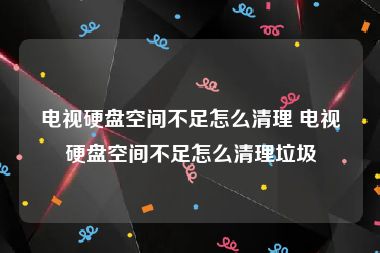 电视硬盘空间不足怎么清理 电视硬盘空间不足怎么清理垃圾